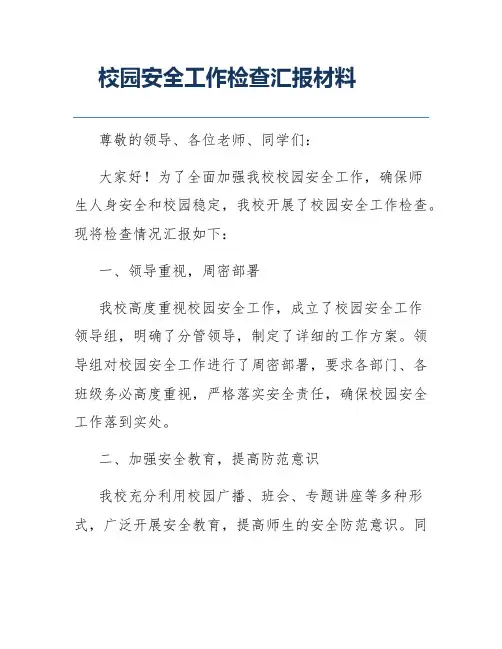 校园安全工作检查汇报材料

尊敬的领导、各位老师、同学们：

大家好！为了全面加强我校校园安全工作，确保师生人身安全和校园稳定，我校开展了校园安全工作检查。现将检查情况汇报如下：

一、领导重视，周密部署

我校高度重视校园安全工作，成立了校园安全工作领导组，明确了分管领导，制定了详细的工作方案。领导组对校园安全工作进行了周密部署，要求各部门、各班级务必高度重视，严格落实安全责任，确保校园安全工作落到实处。

二、加强安全教育，提高防范意识

我校充分利用校园广播、班会、专题讲座等多种形式，广泛开展安全教育，提高师生的安全防范意识。同